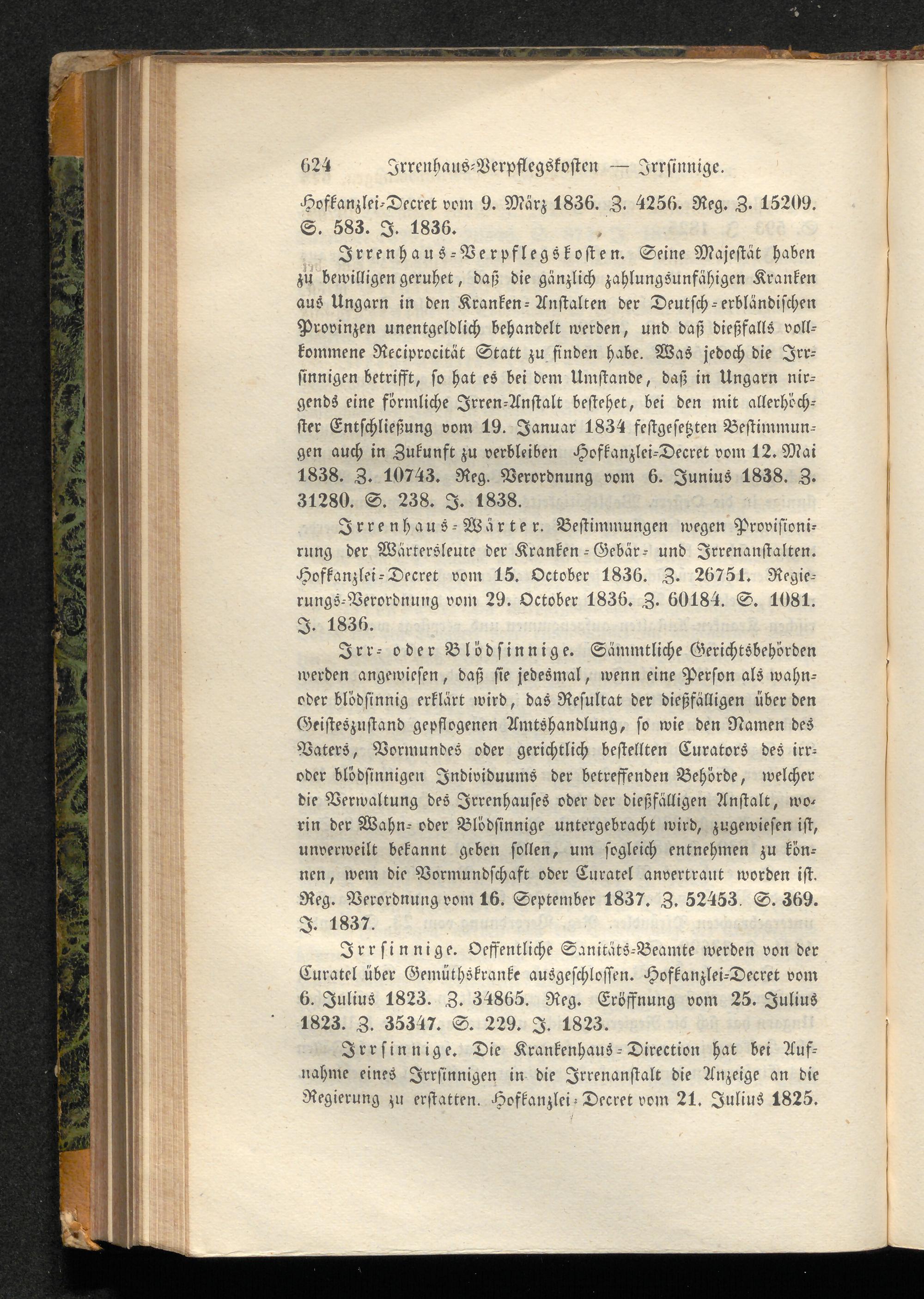 624 Irrenhaus-Verpflegskosten — Irrsinnige.

Hofkanzlei-Decret vom 9. März 1836. Z. 4256. Reg. Z. 15209. S. 583. J. 1836.

Irrenhaus-Verpflegskosten. Seine Majestät haben zu bewilligen geruhet, daß die gänzlich zahlungsunfähigen Kranken aus Ungarn in den Kranken-Anstalten der Deutsch-erbländischen Provinzen unentgeldlich behandelt werden, und daß dießfalls vollkommene Reciprocität Statt zu finden habe. Was jedoch die Irrsinnigen betrifft, so hat es bei dem Umstande, daß in Ungarn nirgends eine förmliche Irren-Anstalt bestehet, bei den mit allerhöchster Entschließung vom 19. Januar 1834 festgesetzten Bestimmungen auch in Zukunft zu verbleiben Hofkanzlei-Decret vom 12. Mai 1838. Z. 10743. Reg. Verordnung vom 6. Junius 1838. Z. 31280. S. 238. J. 1838.

Irrenhaus-Wärter. Bestimmungen wegen Provisionirung der Wärtersleute der Kranken-Gebär- und Irrenanstalten. Hofkanzlei-Decret vom 15. October 1836. Z. 26751. Regierungs-Verordnung vom 29. October 1836. Z. 60184. S. 1081. J. 1836.

Irr- oder Blödsinnige. Sämmtliche Gerichtsbehörden werden angewiesen, daß sie jedesmal, wenn eine Person als wahn- oder blödsinnig erklärt wird, das Resultat der dießfälligen über den Geisteszustand gepflogenen Amtshandlung, so wie den Namen des Vaters, Vormundes oder gerichtlich bestellten Curators des irr- oder blödsinnigen Individuums der betreffenden Behörde, welcher die Verwaltung des Irrenhauses oder der dießfälligen Anstalt, worin der Wahn- oder Blödsinnige untergebracht wird, zugewiesen ist, unverweilt bekannt geben sollen, um sogleich entnehmen zu können, wem die Vormundschaft oder Curatel anvertraut worden ist. Reg. Verordnung vom 16. September 1837. Z. 52453. S. 369. J. 1837.

Irrsinnige. Oeffentliche Sanitäts-Beamte werden von der Curatel über Gemüthskranke ausgeschlossen. Hofkanzlei-Decret vom 6. Julius 1823. Z. 34865. Reg. Eröffnung vom 25. Julius 1823. Z. 35347. S. 229. J. 1823.

Irrsinnige. Die Krankenhaus-Direction hat bei Aufnahme eines Irrsinnigen in die Irrenanstalt die Anzeige an die Regierung zu erstatten. Hofkanzlei-Decret vom 21. Julius 1825.